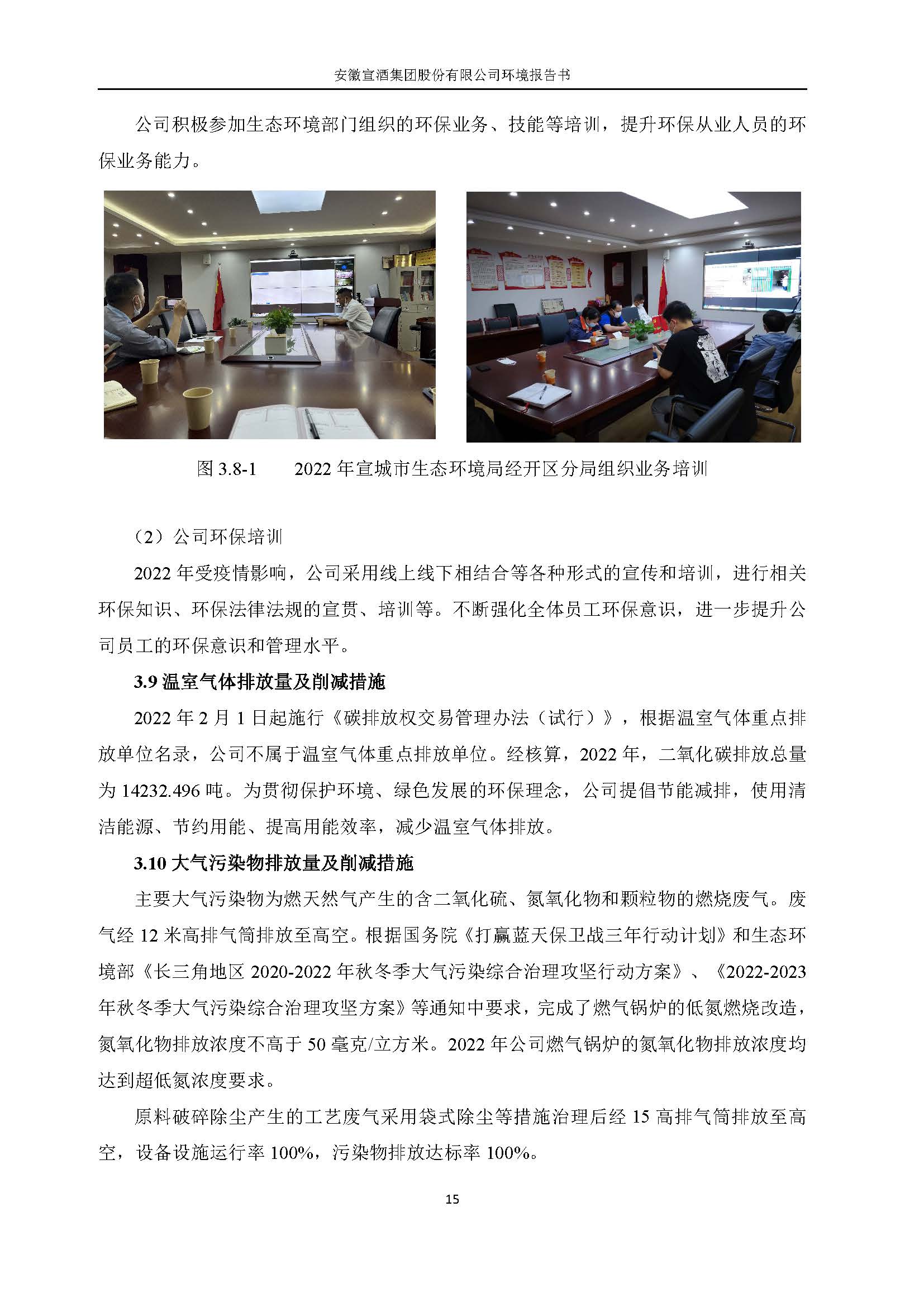 安徽宣酒集团股份有限公司环境报告书

公司积极参加生态环境部门组织的环保业务、技能等培训，提升环保从业人员的环保业务能力。

图3.8-1 2022年宣城市生态环境局经开区分局组织业务培训

（2）公司环保培训

2022年受疫情影响，公司采用线上线下相结合等各种形式的宣传和培训，进行相关环保知识、环保法律法规的宣贯、培训等。不断强化全体员工环保意识，进一步提升公司员工的环保意识和管理水平。

3.9温室气体排放量及削减措施

2022年2月1日起施行《碳排放权交易管理办法（试行）》，根据温室气体重点排放单位名录，公司不属于温室气体重点排放单位。经核算，2022年，二氧化碳排放总量为14232.496吨。为贯彻保护环境、绿色发展的环保理念，公司提倡节能减排，使用清洁能源、节约用能、提高用能效率，减少温室气体排放。

3.10大气污染物排放量及削减措施

主要大气污染物为燃天然气产生的含二氧化硫、氮氧化物和颗粒物的燃烧废气。废气经12米高排气筒排放至高空。根据国务院《打赢蓝天保卫战三年行动计划》和生态环境部《长三角地区2020-2022年秋冬季大气污染综合治理攻坚行动方案》、《2022-2023年秋冬季大气污染综合治理攻坚方案》等通知中要求，完成了燃气锅炉的低氮燃烧改造，氮氧化物排放浓度不高于50毫克/立方米。2022年公司燃气锅炉的氮氧化物排放浓度均达到超低氮浓度要求。

原料破碎除尘产生的工艺废气采用袋式除尘等措施治理后经15高排气筒排放至高空，设备设施运行率100%，污染物排放达标率100%。

15